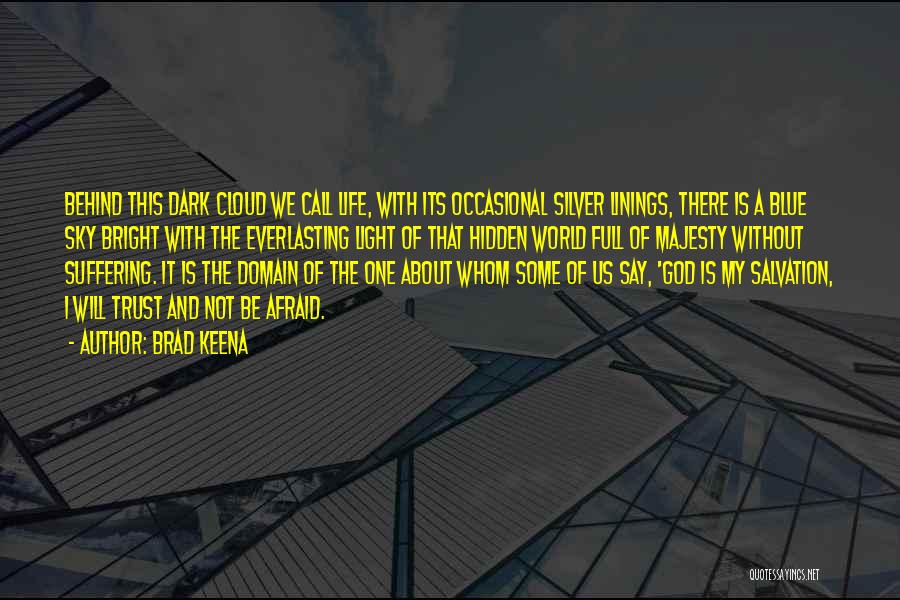 BEHIND THIS DARK CLOUD WE CALL LIFE, WITH ITS OCCASIONAL SILVER LININGS, THERE IS A BLUE SKY BRIGHT WITH THE EVERLASTING LIGHT OF THAT HIDDEN WORLD FULL OF MAJESTY WITHOUT SUFFERING. IT IS THE DOMAIN OF THE ONE ABOUT WHOM SOME OF US SAY, 'GOD IS MY SALVATION, I WILL TRUST AND NOT BE AFRAID.

- AUTHOR: BRAD KEENA

QUOTESSAYINGS.NET